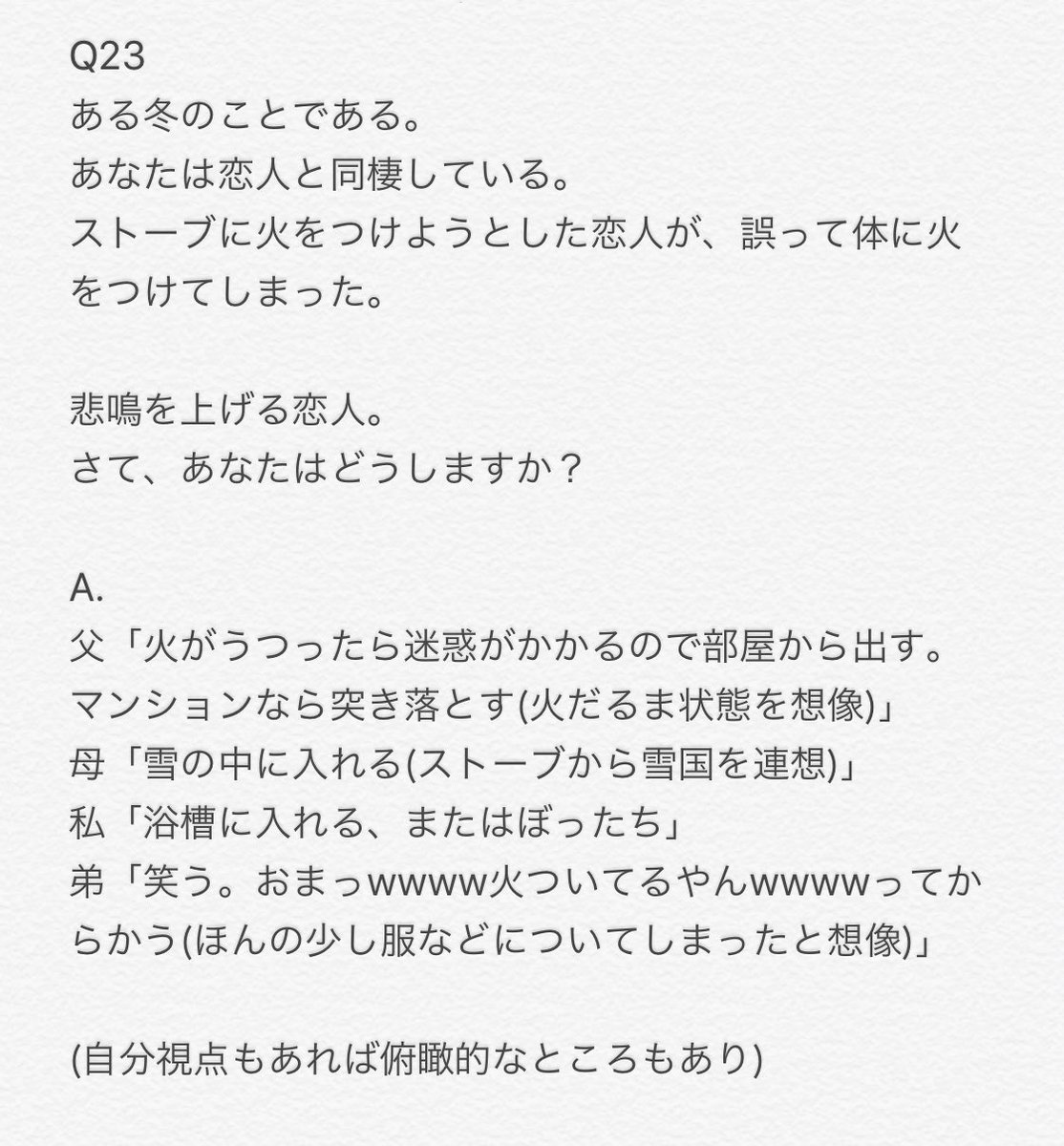 Q23
ある冬のことである。
あなたは恋人と同棲している。
ストーブに火をつけようとした恋人が、誤って体に火をつけてしまった。

悲鳴を上げる恋人。
さて、あなたはどうしますか？

A.
父「火がうつったら迷惑がかかるので部屋から出す。マンションなら突き落とす(火だるま状態を想像)」
母「雪の中に入れる(ストーブから雪国を連想)」
私「浴槽に入れる、またはぼったち」
弟「笑う。おまっwwww火ついてるやんwwwwってからかう(ほんの少し服などについてしまったと想像)」

(自分視点もあれば俯瞰的なところもあり)